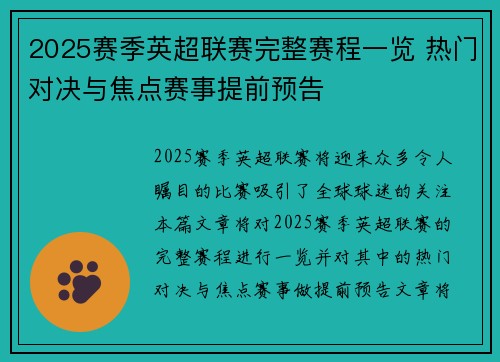 2025赛季英超联赛完整赛程一览 热门对决与焦点赛事提前预告

2025赛季英超联赛将迎来众多令人瞩目的比赛吸引了全球球迷的关注本篇文章将对2025赛季英超联赛的完整赛程进行一览并对其中的热门对决与焦点赛事做提前预告文章将